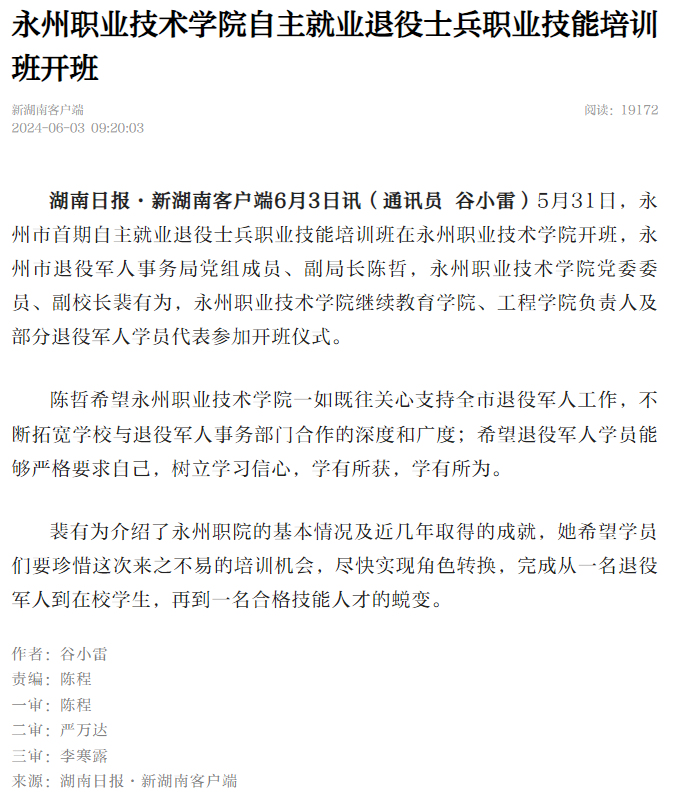 永州职业技术学院自主就业退役士兵职业技能培训班开班

新湖南客户端
2024-06-03 09:20:03

阅读：19172

湖南日报·新湖南客户端6月3日讯（通讯员 谷小雷）5月31日，永州市首期自主就业退役士兵职业技能培训班在永州职业技术学院开班，永州市退役军人事务局党组成员、副局长陈哲，永州职业技术学院党委委员、副校长裴有为，永州职业技术学院继续教育学院、工程学院负责人及部分退役军人学员代表参加开班仪式。

陈哲希望永州职业技术学院一如既往关心支持全市退役军人工作，不断拓宽学校与退役军人事务部门合作的深度和广度；希望退役军人学员能够严格要求自己，树立学习信心，学有所获，学有所为。

裴有为介绍了永州职院的基本情况及近几年取得的成就，她希望学员们要珍惜这次来之不易的培训机会，尽快实现角色转换，完成从一名退役军人到在校学生，再到一名合格技能人才的蜕变。

作者：谷小雷
责编：陈程
一审：陈程
二审：严万达
三审：李寒露
来源：湖南日报·新湖南客户端